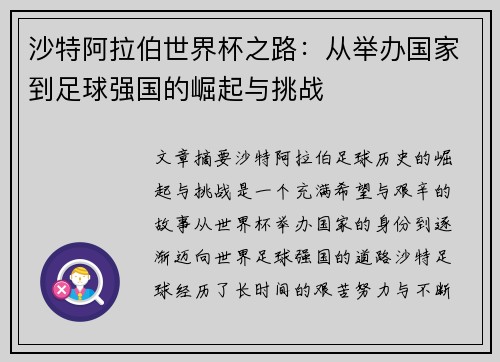 沙特阿拉伯世界杯之路：从举办国家到足球强国的崛起与挑战

文章摘要沙特阿拉伯足球历史的崛起与挑战是一个充满希望与艰辛的故事从世界杯举办国家的身份到逐渐迈向世界足球强国的道路沙特足球经历了长时间的艰苦努力与不断